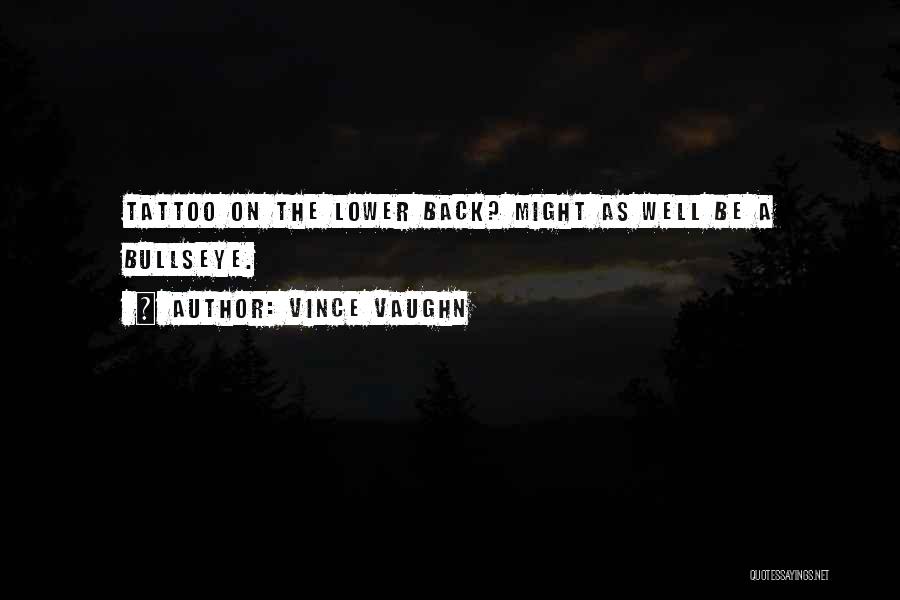 TATTOO ON THE LOWER BACK? MIGHT AS WELL BE A BULLSEYE.

? AUTHOR: VINCE VAUGHN

QUOTESSAYINGS.NET